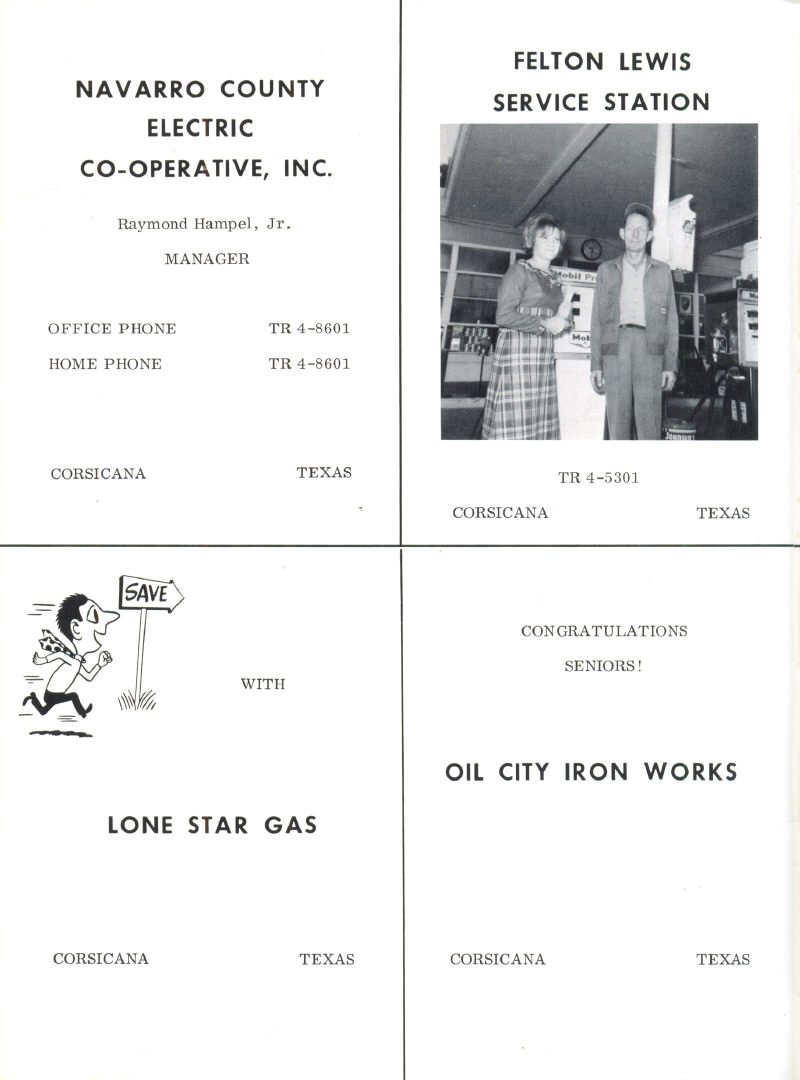 NAVARRO COUNTY ELECTRIC CO-OPERATIVE, INC.

Raymond Hampel, Jr.

MANAGER

OFFICE PHONE TR 4-8601

HOME PHONE TR 4-8601

CORSICANA TEXAS

FELTON LEWIS SERVICE STATION

Mobil

TR 4-5301

CORSICANA TEXAS

SAVE

WITH

LONE STAR GAS

CORSICANA TEXAS

CONGRATULATIONS

SENIORS!

OIL CITY IRON WORKS

CORSICANA TEXAS